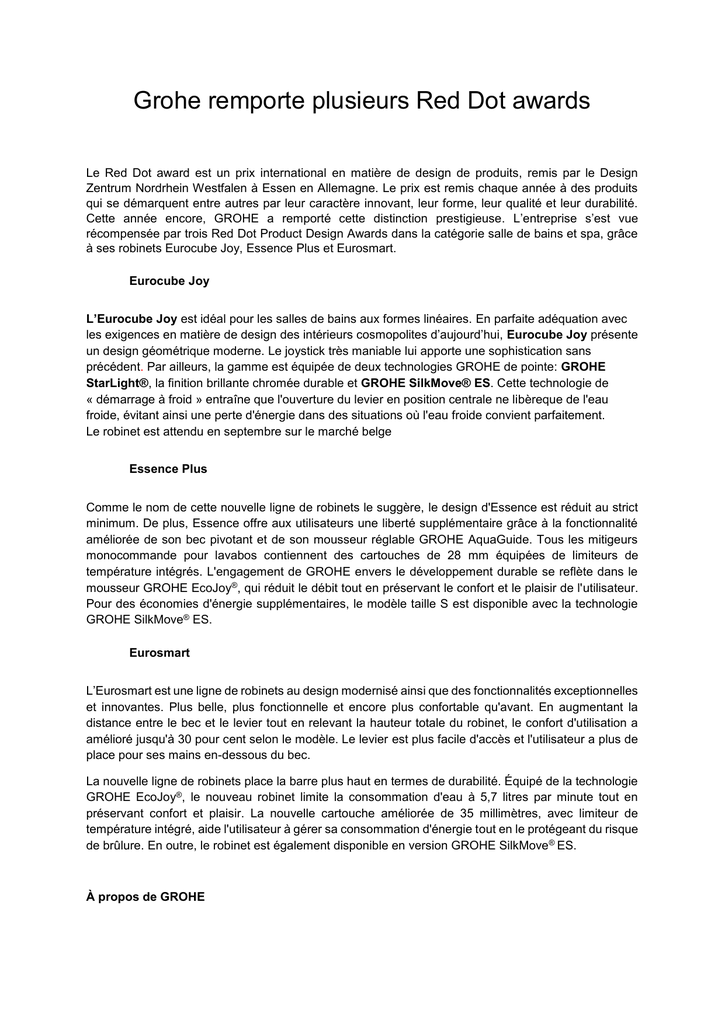 Grohe remporte plusieurs Red Dot awards

Le Red Dot award est un prix international en matière de design de produits, remis par le Design Zentrum Nordrhein Westfalen à Essen en Allemagne. Le prix est remis chaque année à des produits qui se démarquent entre autres par leur caractère innovant, leur forme, leur qualité et leur durabilité. Cette année encore, GROHE a remporté cette distinction prestigieuse. L'entreprise s'est vue récompensée par trois Red Dot Product Design Awards dans la catégorie salle de bains et spa, grâce à ses robinets Eurocube Joy, Essence Plus et Eurosmart.

Eurocube Joy

L'Eurocube Joy est idéal pour les salles de bains aux formes linéaires. En parfaite adéquation avec les exigences en matière de design des intérieurs cosmopolites d'aujourd'hui, Eurocube Joy présente un design géométrique moderne. Le joystick très maniable lui apporte une sophistication sans précédent. Par ailleurs, la gamme est équipée de deux technologies GROHE de pointe: GROHE StarLight®, la finition brillante chromée durable et GROHE SilkMove® ES. Cette technologie de « démarrage à froid » entraîne que l'ouverture du levier en position centrale ne libèreque de l'eau froide, évitant ainsi une perte d'énergie dans des situations où l'eau froide convient parfaitement.
Le robinet est attendu en septembre sur le marché belge

Essence Plus

Comme le nom de cette nouvelle ligne de robinets le suggère, le design d'Essence est réduit au strict minimum. De plus, Essence offre aux utilisateurs une liberté supplémentaire grâce à la fonctionnalité améliorée de son bec pivotant et de son mousseur réglable GROHE AquaGuide. Tous les mitigeurs monocommande pour lavabos contiennent des cartouches de 28 mm équipées de limiteurs de température intégrés. L'engagement de GROHE envers le développement durable se reflète dans le mousseur GROHE EcoJoy®, qui réduit le débit tout en préservant le confort et le plaisir de l'utilisateur. Pour des économies d'énergie supplémentaires, le modèle taille S est disponible avec la technologie GROHE SilkMove® ES.

Eurosmart

L'Eurosmart est une ligne de robinets au design modernisé ainsi que des fonctionnalités exceptionnelles et innovantes. Plus belle, plus fonctionnelle et encore plus confortable qu'avant. En augmentant la distance entre le bec et le levier tout en relevant la hauteur totale du robinet, le confort d'utilisation a amélioré jusqu'à 30 pour cent selon le modèle. Le levier est plus facile d'accès et l'utilisateur a plus de place pour ses mains en-dessous du bec.

La nouvelle ligne de robinets place la barre plus haut en termes de durabilité. Équipé de la technologie GROHE EcoJoy®, le nouveau robinet limite la consommation d'eau à 5,7 litres par minute tout en préservant confort et plaisir. La nouvelle cartouche améliorée de 35 millimètres, avec limiteur de température intégré, aide l'utilisateur à gérer sa consommation d'énergie tout en le protégeant du risque de brûlure. En outre, le robinet est également disponible en version GROHE SilkMove® ES.

À propos de GROHE